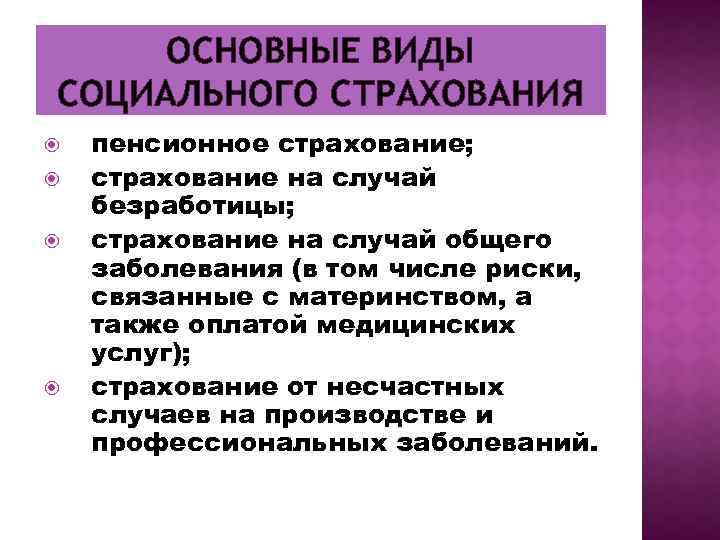 ОСНОВНЫЕ ВИДЫ СОЦИАЛЬНОГО СТРАХОВАНИЯ

пенсионное страхование;

страхование на случай безработицы;

страхование на случай общего заболевания (в том числе риски, связанные с материнством, а также оплатой медицинских услуг);

страхование от несчастных случаев на производстве и профессиональных заболеваний.